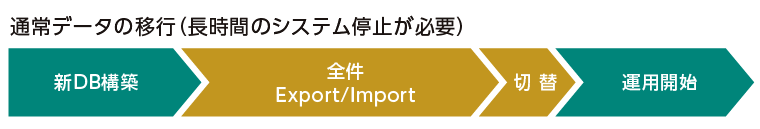 通常データの移行（長時間のシステム停止が必要）

新DB構築

全件
Export/Import

切 替

運用開始